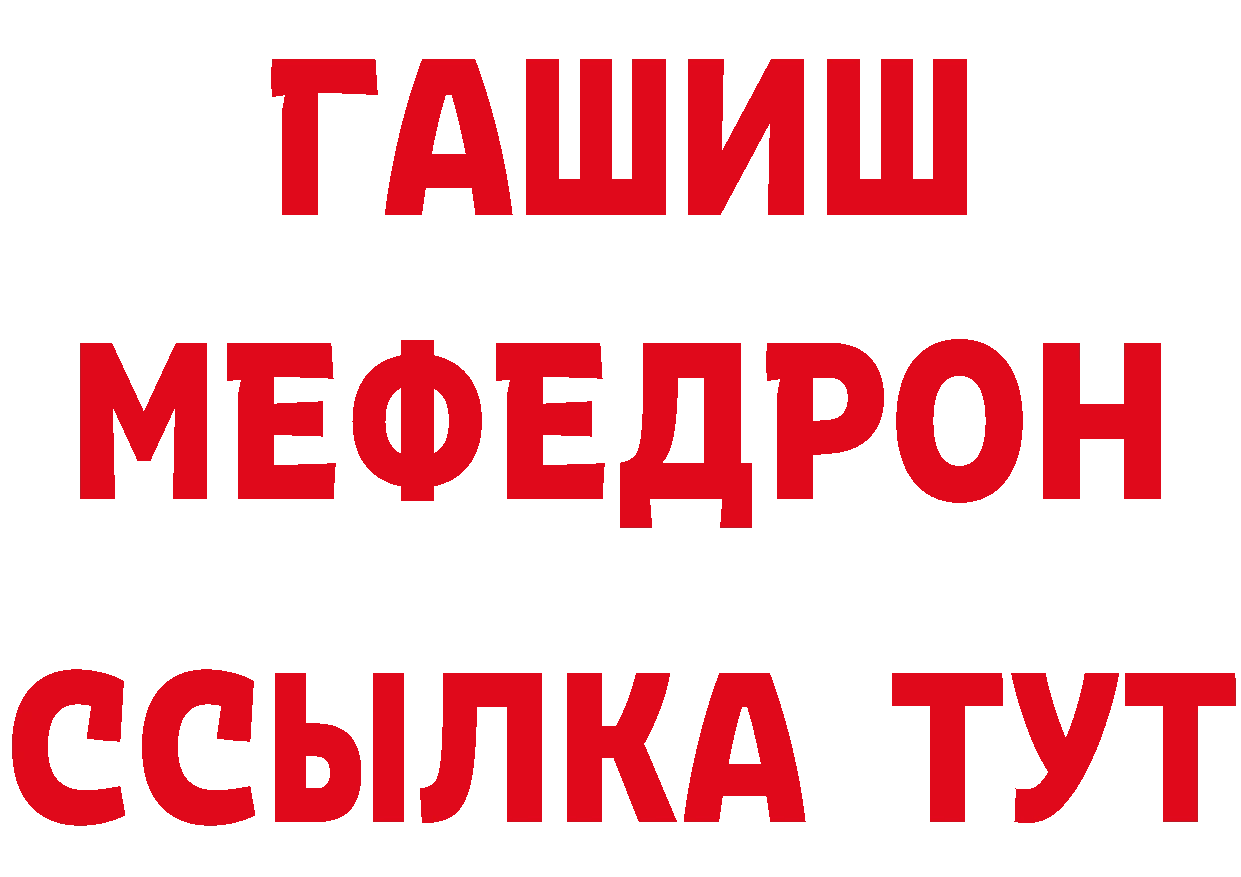 ГАШИШ
МЕФЕДРОН
ССЫЛКА ТУТ